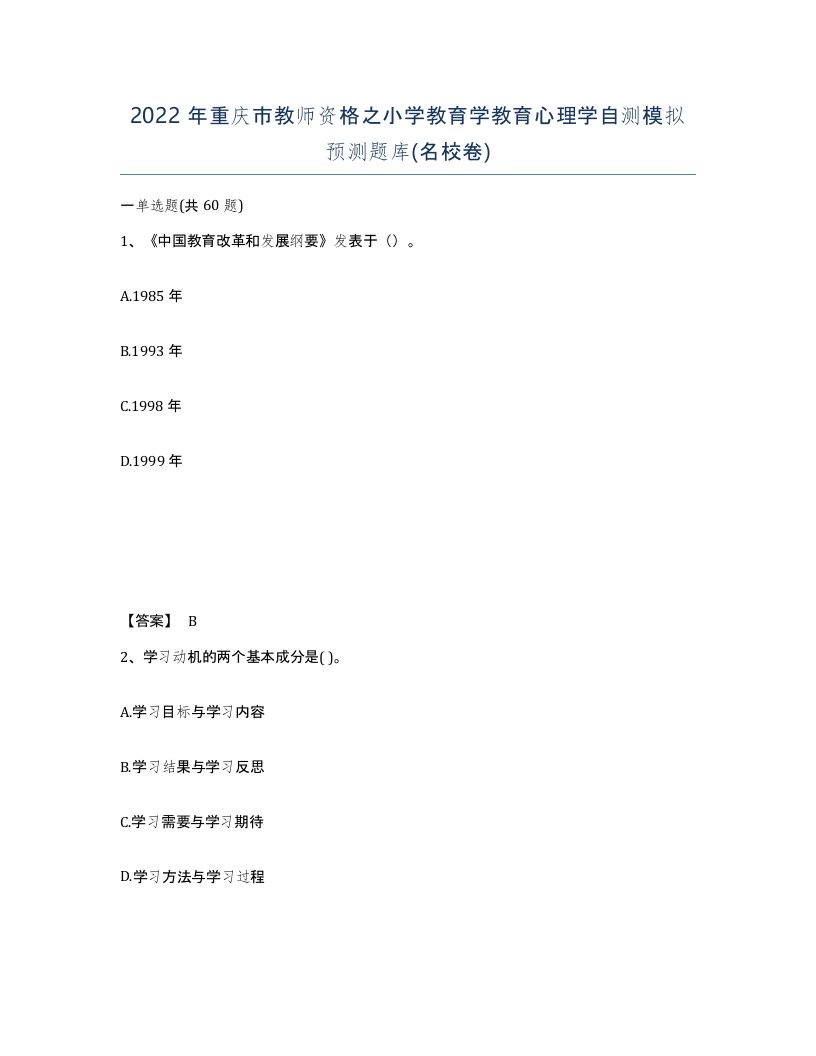 2022年重庆市教师资格之小学教育学教育心理学自测模拟预测题库(名校卷)

一单选题(共60题)

1、《中国教育改革和发展纲要》发表于（）。

A.1985年

B.1993年

C.1998年

D.1999年

【答案】 B

2、学习动机的两个基本成分是( )。

A.学习目标与学习内容

B.学习结果与学习反思

C.学习需要与学习期待

D.学习方法与学习过程